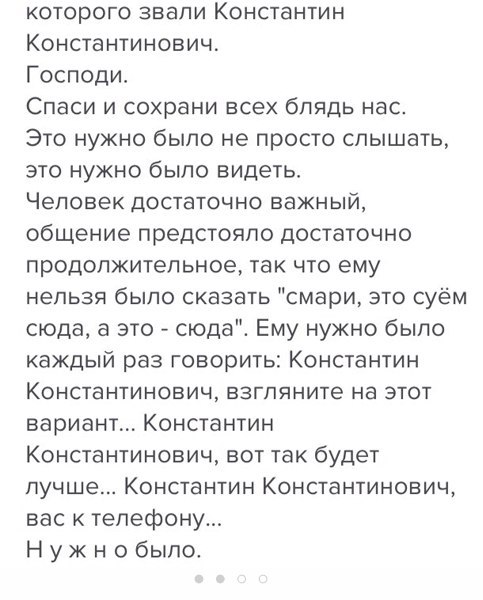 которого звали Константин Константинович.
Господи.
Спаси и сохрани всех блядь нас.
Это нужно было не просто слышать, это нужно было видеть.
Человек достаточно важный, общение предстояло достаточно продолжительное, так что ему нельзя было сказать "смари, это суём сюда, а это - сюда". Ему нужно было каждый раз говорить: Константин Константинович, взгляните на этот вариант... Константин Константинович, вот так будет лучше... Константин Константинович, вас к телефону...
Н у ж н о было.